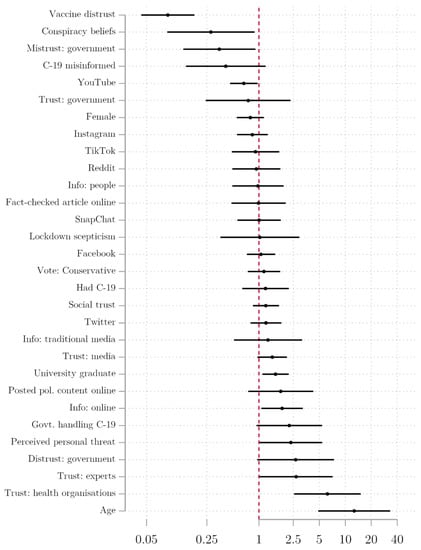 Vaccine distrust
Conspiracy beliefs
Mistrust: government
C-19 misinformed
YouTube
Trust: government
Female
Instagram
TikTok
Reddit
Info: people
Fact-checked article online
SnapChat
Lockdown scepticism
Facebook
Vote: Conservative
Had C-19
Social trust
Twitter
Info: traditional media
Trust: media
University graduate
Posted pol. content online
Info: online
Govt. handling C-19
Perceived personal threat
Distrust: government
Trust: experts
Trust: health organisations
Age

0.05 0.25 1 2.5 5 10 20 40